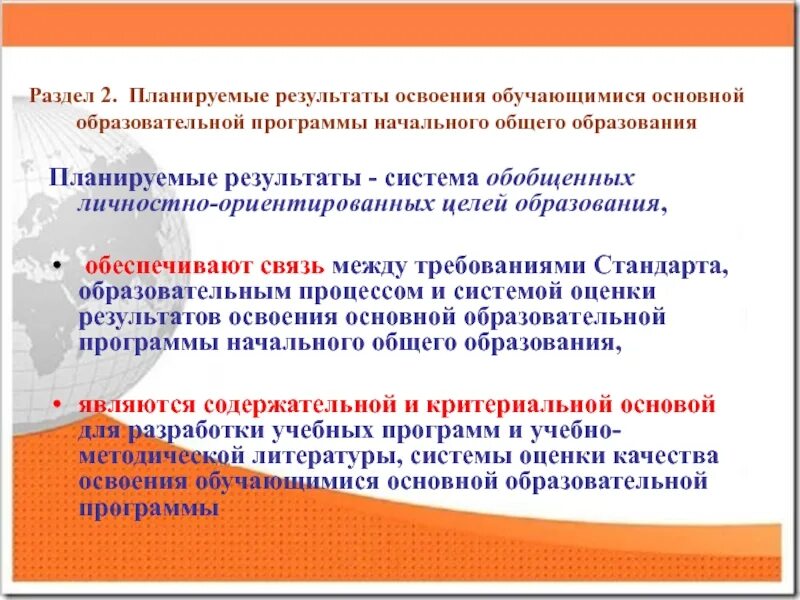 Раздел 2. Планируемые результаты освоения обучающимися основной образовательной программы начального общего образования

Планируемые результаты - система обобщенных личностно-ориентированных целей образования,

• обеспечивают связь между требованиями Стандарта, образовательным процессом и системой оценки результатов освоения основной образовательной программы начального общего образования,

• являются содержательной и критериальной основой для разработки учебных программ и учебно-методической литературы, системы оценки качества освоения обучающимися основной образовательной программы